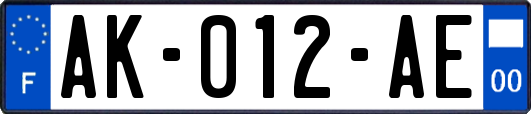 F
AK-012-AE
00